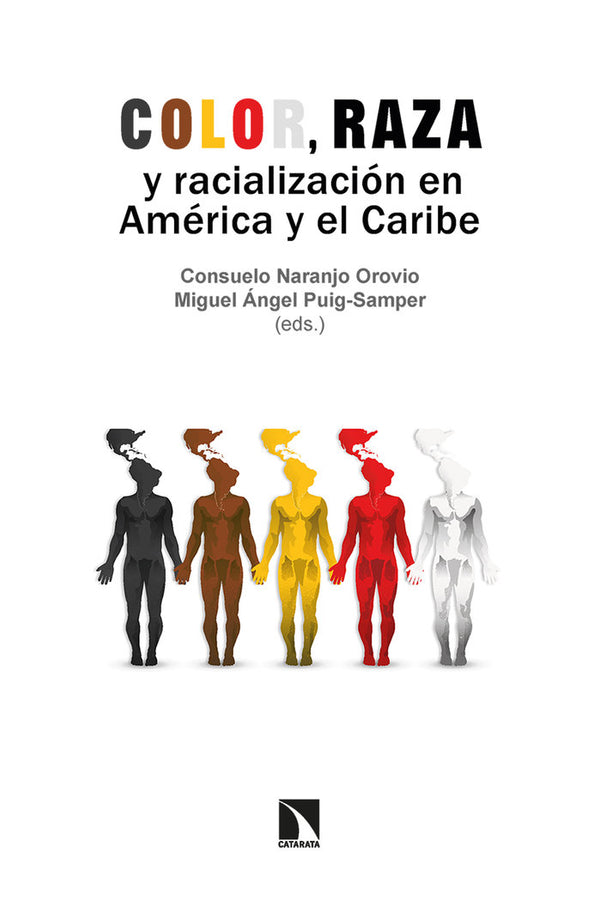 COLOR, RAZA
y racialización en América y el Caribe

Consuelo Naranjo Orovio
Miguel Ángel Puig-Samper
(eds.)

CATARATA